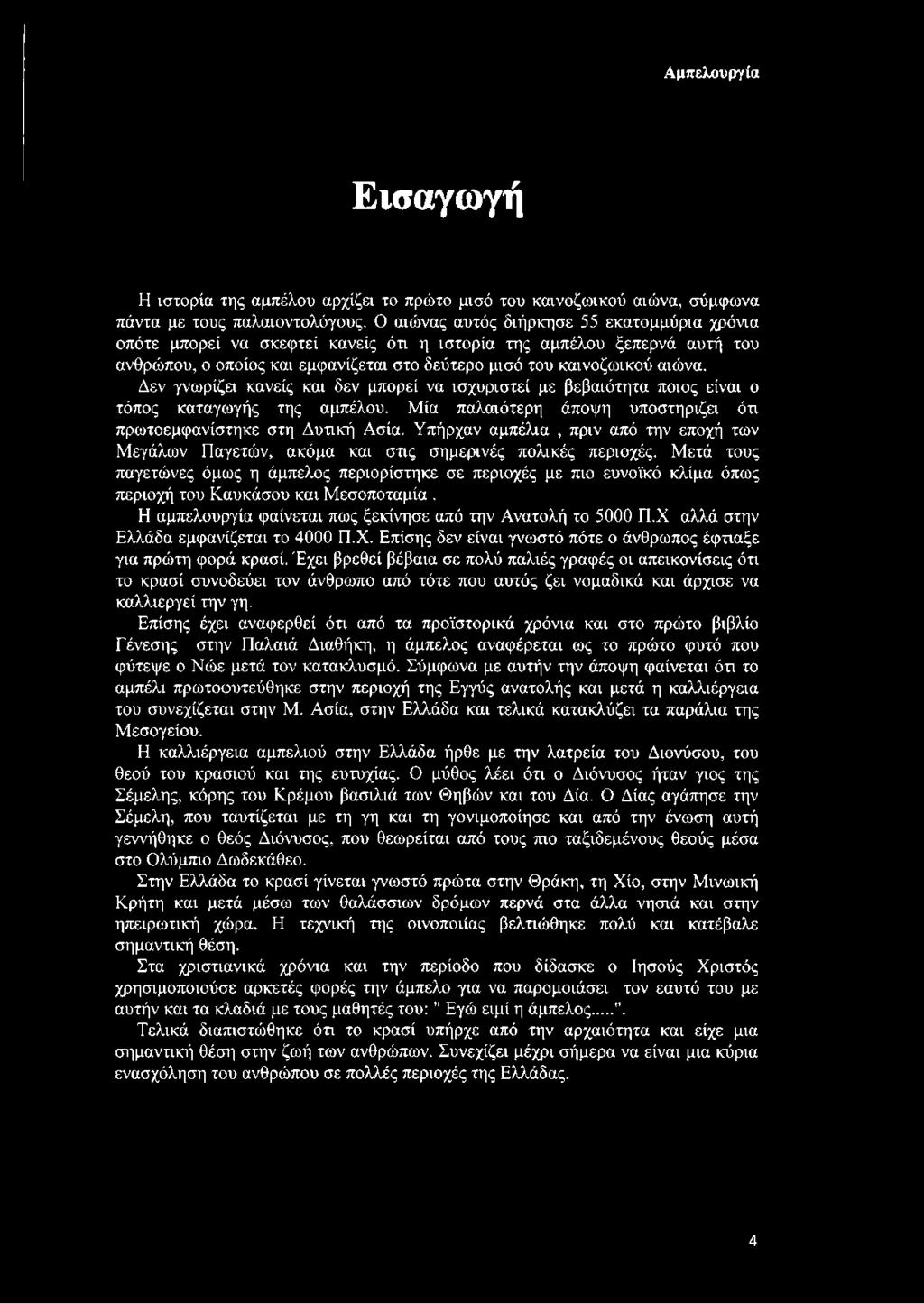 Αμπελουργία

Εισαγωγή

Η ιστορία της αμπέλου αρχίζει το πρώτο μισό του καινοζωικού αιώνα, σύμφωνα πάντα με τους παλαιοντολόγους. Ο αιώνας αυτός διήρκησε 55 εκατομμύρια χρόνια οπότε μπορεί να σκεφτεί κανείς ότι η ιστορία της αμπέλου ξεπερνά αυτή του ανθρώπου, ο οποίος και εμφανίζεται στο δεύτερο μισό του καινοζωικού αιώνα. Δεν γνωρίζει κανείς και δεν μπορεί να ισχυριστεί με βεβαιότητα ποιος είναι ο τόπος καταγωγής της αμπέλου. Μία παλαιότερη άποψη υποστηρίζει ότι πρωτοεμφανίστηκε στη Δυτική Ασία. Υπήρχαν αμπέλια , πριν από την εποχή των Μεγάλων Παγετών, ακόμα και στις σημερινές πολικές περιοχές. Μετά τους παγετώνες όμως η άμπελος περιορίστηκε σε περιοχές με πιο ευνοϊκό κλίμα όπως περιοχή του Καυκάσου και Μεσοποταμία .

Η αμπελουργία φαίνεται πως ξεκίνησε από την Ανατολή το 5000 Π.Χ αλλά στην Ελλάδα εμφανίζεται το 4000 Π.Χ. Επίσης δεν είναι γνωστό πότε ο άνθρωπος έφτιαξε για πρώτη φορά κρασί. Έχει βρεθεί βέβαια σε πολύ παλιές γραφές οι απεικονίσεις ότι το κρασί συνοδεύει τον άνθρωπο από τότε που αυτός ζει νομαδικά και άρχισε να καλλιεργεί την γη.

Επίσης έχει αναφερθεί ότι από τα προϊστορικά χρόνια και στο πρώτο βιβλίο Γένεσης στην Παλαιά Διαθήκη, η άμπελος αναφέρεται ως το πρώτο φυτό που φύτεψε ο Νώε μετά τον κατακλυσμό. Σύμφωνα με αυτήν την άποψη φαίνεται ότι το αμπέλι πρωτοφυτεύθηκε στην περιοχή της Εγγύς ανατολής και μετά η καλλιέργεια του συνεχίζεται στην Μ. Ασία, στην Ελλάδα και τελικά κατακλύζει τα παράλια της Μεσογείου.

Η καλλιέργεια αμπελιού στην Ελλάδα ήρθε με την λατρεία του Διονύσου, του θεού του κρασιού και της ευτυχίας. Ο μύθος λέει ότι ο Διόνυσος ήταν γιος της Σέμελης, κόρης του Κρέμου βασιλιά των Θηβών και του Δία. Ο Δίας αγάπησε την Σέμελη, που ταυτίζεται με τη γη και τη γονιμοποίησε και από την ένωση αυτή γεννήθηκε ο θεός Διόνυσος, που θεωρείται από τους πιο ταξιδεμένους θεούς μέσα στο Ολύμπιο Δωδεκάθεο.

Στην Ελλάδα το κρασί γίνεται γνωστό πρώτα στην Θράκη, τη Χίο, στην Μινωική Κρήτη και μετά μέσω των θαλάσσιων δρόμων περνά στα άλλα νησιά και στην ηπειρωτική χώρα. Η τεχνική της οινοποιίας βελτιώθηκε πολύ και κατέβαλε σημαντική θέση.

Στα χριστιανικά χρόνια και την περίοδο που δίδασκε ο Ιησούς Χριστός χρησιμοποιούσε αρκετές φορές την άμπελο για να παρομοιάσει τον εαυτό του με αυτήν και τα κλαδιά με τους μαθητές του: " Εγώ ειμί η άμπελος.....".

Τελικά διαπιστώθηκε ότι το κρασί υπήρχε από την αρχαιότητα και είχε μια σημαντική θέση στην ζωή των ανθρώπων. Συνεχίζει μέχρι σήμερα να είναι μια κύρια ενασχόληση του ανθρώπου σε πολλές περιοχές της Ελλάδας.

4